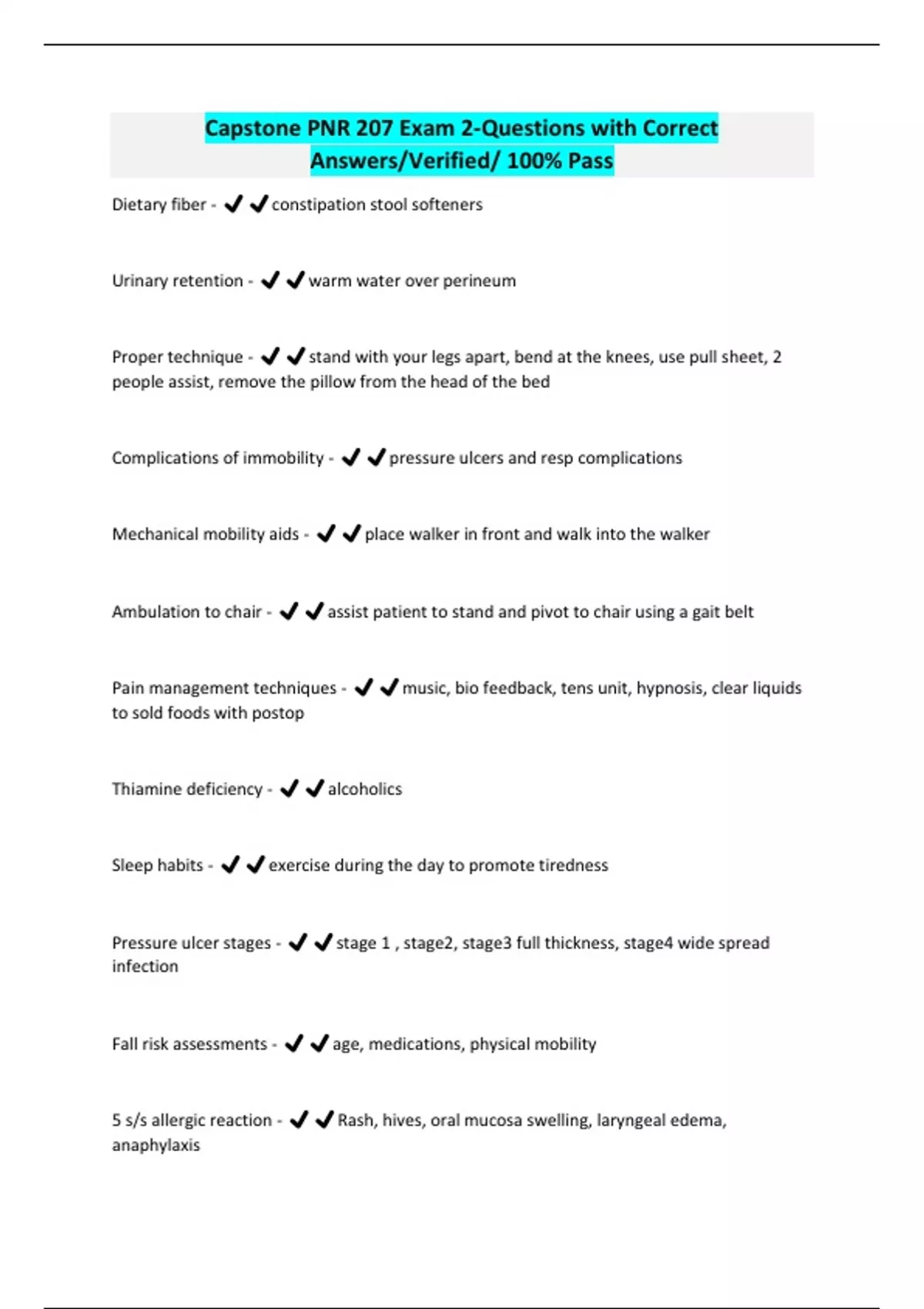 Capstone PNR 207 Exam 2-Questions with Correct Answers/Verified/ 100% Pass

Dietary fiber - ✔✔constipation stool softeners

Urinary retention - ✔✔warm water over perineum

Proper technique - ✔✔stand with your legs apart, bend at the knees, use pull sheet, 2 people assist, remove the pillow from the head of the bed

Complications of immobility - ✔✔pressure ulcers and resp complications

Mechanical mobility aids - ✔✔place walker in front and walk into the walker

Ambulation to chair - ✔✔assist patient to stand and pivot to chair using a gait belt

Pain management techniques - ✔✔music, bio feedback, tens unit, hypnosis, clear liquids to sold foods with postop

Thiamine deficiency - ✔✔alcoholics

Sleep habits - ✔✔exercise during the day to promote tiredness

Pressure ulcer stages - ✔✔stage 1 , stage2, stage3 full thickness, stage4 wide spread infection

Fall risk assessments - ✔✔age, medications, physical mobility

5 s/s allergic reaction - ✔✔Rash, hives, oral mucosa swelling, laryngeal edema, anaphylaxis